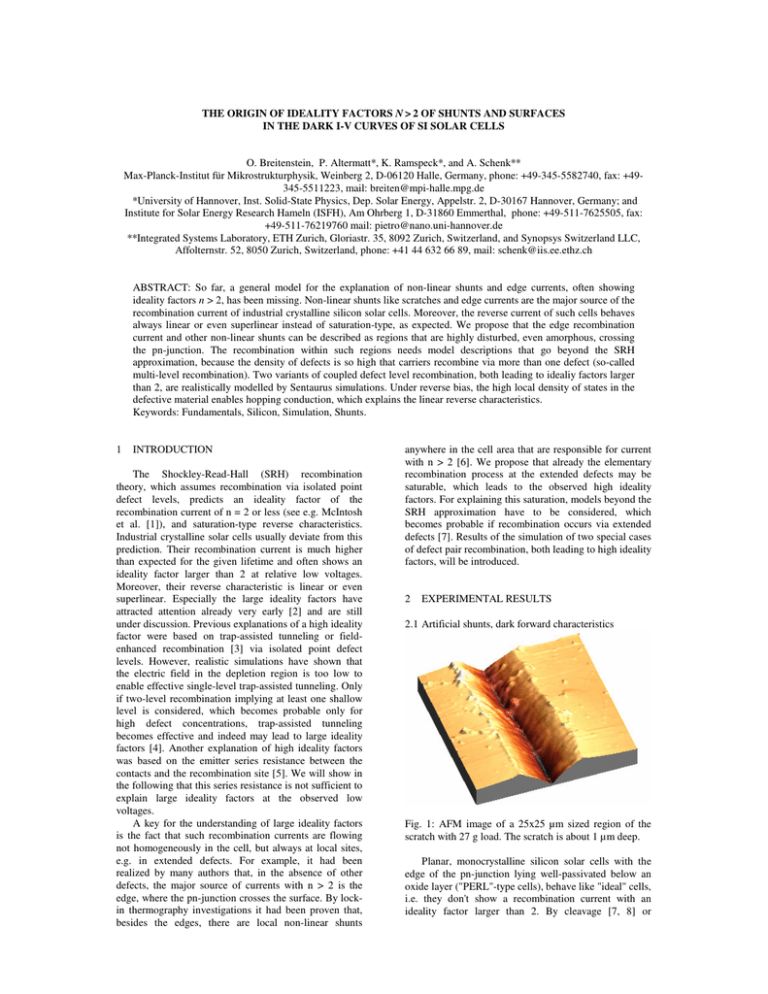 THE ORIGIN OF IDEALITY FACTORS $N > 2$ OF SHUNTS AND SURFACES IN THE DARK I-V CURVES OF SI SOLAR CELLS

O. Breitenstein, P. Altermatt*, K. Ramspeck*, and A. Schenk**
Max-Planck-Institut für Mikrostrukturphysik, Weinberg 2, D-06120 Halle, Germany, phone: +49-345-5582740, fax: +49-345-5511223, mail: breiten@mpi-halle.mpg.de
*University of Hannover, Inst. Solid-State Physics, Dep. Solar Energy, Appelstr. 2, D-30167 Hannover, Germany; and Institute for Solar Energy Research Hameln (ISFH), Am Ohrberg 1, D-31860 Emmerthal, phone: +49-511-7625505, fax: +49-511-76219760 mail: pietro@nano.uni-hannover.de
**Integrated Systems Laboratory, ETH Zurich, Gloriastr. 35, 8092 Zurich, Switzerland, and Synopsys Switzerland LLC, Affolternstr. 52, 8050 Zurich, Switzerland, phone: +41 44 632 66 89, mail: schenk@iis.ee.ethz.ch

ABSTRACT: So far, a general model for the explanation of non-linear shunts and edge currents, often showing ideality factors $n > 2$, has been missing. Non-linear shunts like scratches and edge currents are the major source of the recombination current of industrial crystalline silicon solar cells. Moreover, the reverse current of such cells behaves always linear or even superlinear instead of saturation-type, as expected. We propose that the edge recombination current and other non-linear shunts can be described as regions that are highly disturbed, even amorphous, crossing the pn-junction. The recombination within such regions needs model descriptions that go beyond the SRH approximation, because the density of defects is so high that carriers recombine via more than one defect (so-called multi-level recombination). Two variants of coupled defect level recombination, both leading to ideality factors larger than 2, are realistically modelled by Sentaurus simulations. Under reverse bias, the high local density of states in the defective material enables hopping conduction, which explains the linear reverse characteristics.
Keywords: Fundamentals, Silicon, Simulation, Shunts.

1 INTRODUCTION

The Shockley-Read-Hall (SRH) recombination theory, which assumes recombination via isolated point defect levels, predicts an ideality factor of the recombination current of n = 2 or less (see e.g. McIntosh et al. [1]), and saturation-type reverse characteristics. Industrial crystalline solar cells usually deviate from this prediction. Their recombination current is much higher than expected for the given lifetime and often shows an ideality factor larger than 2 at relative low voltages. Moreover, their reverse characteristic is linear or even superlinear. Especially the large ideality factors have attracted attention already very early [2] and are still under discussion. Previous explanations of a high ideality factor were based on trap-assisted tunneling or field-enhanced recombination [3] via isolated point defect levels. However, realistic simulations have shown that the electric field in the depletion region is too low to enable effective single-level trap-assisted tunneling. Only if two-level recombination implying at least one shallow level is considered, which becomes probable only for high defect concentrations, trap-assisted tunneling becomes effective and indeed may lead to large ideality factors [4]. Another explanation of high ideality factors was based on the emitter series resistance between the contacts and the recombination site [5]. We will show in the following that this series resistance is not sufficient to explain large ideality factors at the observed low voltages.

A key for the understanding of large ideality factors is the fact that such recombination currents are flowing not homogeneously in the cell, but always at local sites, e.g. in extended defects. For example, it had been realized by many authors that, in the absence of other defects, the major source of currents with n > 2 is the edge, where the pn-junction crosses the surface. By lock-in thermography investigations it had been proven that, besides the edges, there are local non-linear shunts anywhere in the cell area that are responsible for current with n > 2 [6]. We propose that already the elementary recombination process at the extended defects may be saturable, which leads to the observed high ideality factors. For explaining this saturation, models beyond the SRH approximation have to be considered, which becomes probable if recombination occurs via extended defects [7]. Results of the simulation of two special cases of defect pair recombination, both leading to high ideality factors, will be introduced.

2 EXPERIMENTAL RESULTS

2.1 Artificial shunts, dark forward characteristics

Fig. 1: AFM image of a 25x25 µm sized region of the scratch with 27 g load. The scratch is about 1 µm deep.

Planar, monocrystalline silicon solar cells with the edge of the pn-junction lying well-passivated below an oxide layer ("PERL"-type cells), behave like "ideal" cells, i.e. they don't show a recombination current with an ideality factor larger than 2. By cleavage [7, 8] or